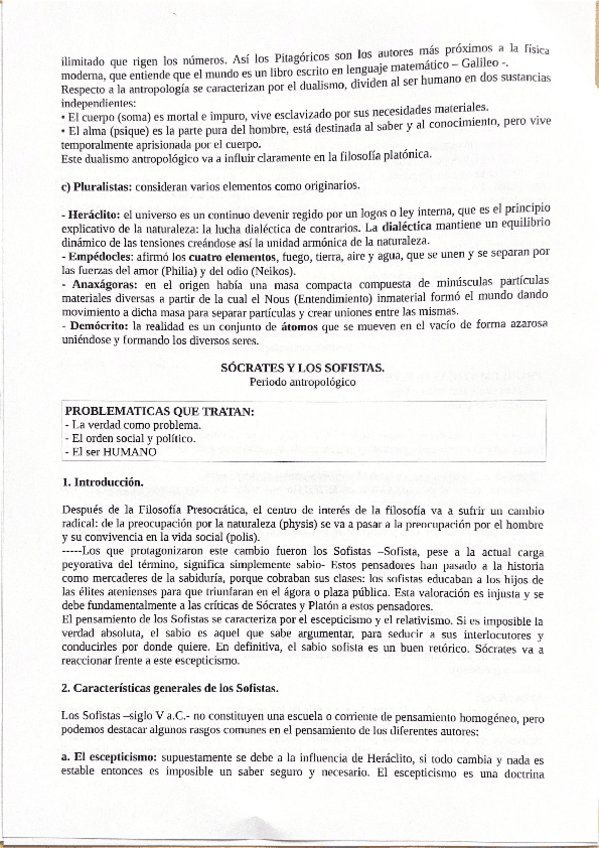 ilimitado que rigen los números. Así los Pitagóricos son los autores más próximos a la física moderna, que entiende que el mundo es un libro escrito en lenguaje matemático – Galileo -. Respecto a la antropología se caracterizan por el dualismo, dividen al ser humano en dos sustancias independientes:
• El cuerpo (soma) es mortal e impuro, vive esclavizado por sus necesidades materiales.
• El alma (psique) es la parte pura del hombre, está destinada al saber y al conocimiento, pero vive temporalmente aprisionada por el cuerpo.
Este dualismo antropológico va a influir claramente en la filosofía platónica.

c) Pluralistas: consideran varios elementos como originarios.

- Heráclito: el universo es un continuo devenir regido por un logos o ley interna, que es el principio explicativo de la naturaleza: la lucha dialéctica de contrarios. La dialéctica mantiene un equilibrio dinámico de las tensiones creándose así la unidad armónica de la naturaleza.
- Empédocles: afirmó los cuatro elementos, fuego, tierra, aire y agua, que se unen y se separan por las fuerzas del amor (Philia) y del odio (Neikos).
- Anaxágoras: en el origen había una masa compacta compuesta de minúsculas partículas materiales diversas a partir de la cual el Nous (Entendimiento) inmaterial formó el mundo dando movimiento a dicha masa para separar partículas y crear uniones entre las mismas.
- Demócrito: la realidad es un conjunto de átomos que se mueven en el vacío de forma azarosa uniéndose y formando los diversos seres.

SÓCRATES Y LOS SOFISTAS.
Periodo antropológico

PROBLEMATICAS QUE TRATAN:
- La verdad como problema.
- El orden social y político.
- El ser HUMANO

1. Introducción.

Después de la Filosofía Presocrática, el centro de interés de la filosofía va a sufrir un cambio radical: de la preocupación por la naturaleza (physis) se va a pasar a la preocupación por el hombre y su convivencia en la vida social (polis).
-----Los que protagonizaron este cambio fueron los Sofistas –Sofista, pese a la actual carga peyorativa del término, significa simplemente sabio- Estos pensadores han pasado a la historia como mercaderes de la sabiduría, porque cobraban sus clases: los sofistas educaban a los hijos de las élites atenienses para que triunfaran en el ágora o plaza pública. Esta valoración es injusta y se debe fundamentalmente a las críticas de Sócrates y Platón a estos pensadores.
El pensamiento de los Sofistas se caracteriza por el escepticismo y el relativismo. Si es imposible la verdad absoluta, el sabio es aquel que sabe argumentar, para seducir a sus interlocutores y conducirles por donde quiere. En definitiva, el sabio sofista es un buen retórico. Sócrates va a reaccionar frente a este escepticismo.

2. Características generales de los Sofistas.

Los Sofistas –siglo V a.C.- no constituyen una escuela o corriente de pensamiento homogéneo, pero podemos destacar algunos rasgos comunes en el pensamiento de los diferentes autores:

a. El escepticismo: supuestamente se debe a la influencia de Heráclito, si todo cambia y nada es estable entonces es imposible un saber seguro y necesario. El escepticismo es una doctrina